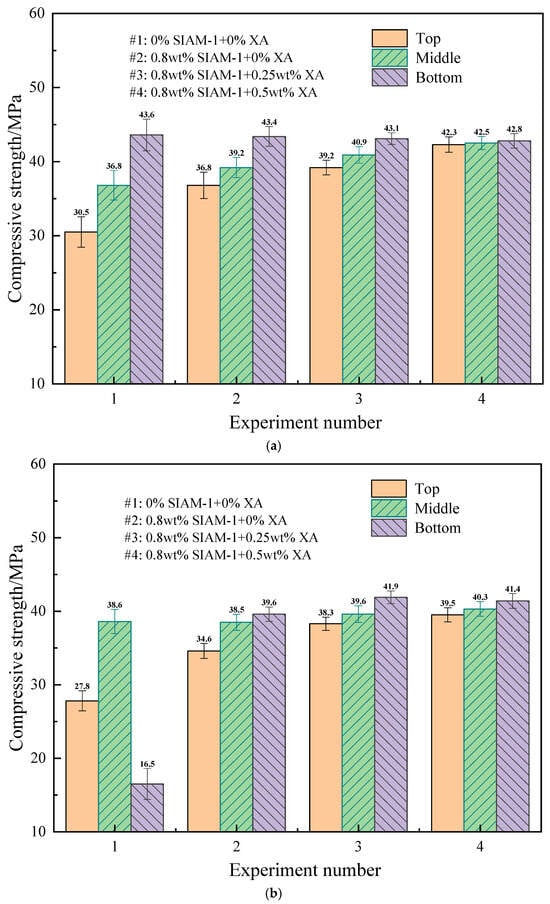 60

50

40

30

20

10

Compressive strength/MPa

#1: 0% SIAM-1+0% XA
#2: 0.8wt% SIAM-1+0% XA
#3: 0.8wt% SIAM-1+0.25wt% XA
#4: 0.8wt% SIAM-1+0.5wt% XA

Top
Middle
Bottom

30.5
36.8
43.6
36.8
39.2
43.4
39.2
40.9
43.1
42.3
42.5
42.8

1
2
3
4

Experiment number

(a)

60

50

40

30

20

10

Compressive strength/MPa

#1: 0% SIAM-1+0% XA
#2: 0.8wt% SIAM-1+0% XA
#3: 0.8wt% SIAM-1+0.25wt% XA
#4: 0.8wt% SIAM-1+0.5wt% XA

Top
Middle
Bottom

27.8
38.6
16.5
34.6
38.5
39.6
38.3
39.6
41.9
39.5
40.3
41.4

1
2
3
4

Experiment number

(b)